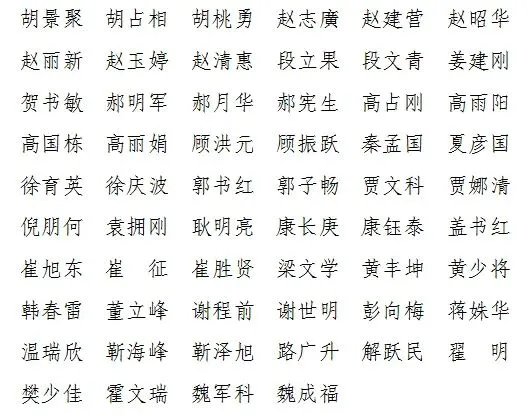 胡景聚 胡占相 胡桃勇 赵志廣 赵建营 赵昭华

赵丽新 赵玉婷 赵清惠 段立果 段文青 姜建刚

贺书敏 郝明军 郝月华 郝宪生 高占刚 高雨阳

高国栋 高丽娟 顾洪元 顾振跃 秦孟国 夏彦国

徐育英 徐庆波 郭书红 郭子畅 贾文科 贾娜清

倪朋何 袁拥刚 耿明亮 康长庚 康钰泰 盖书红

崔旭东 崔 征 崔胜贤 梁文学 黄丰坤 黄少将

韩春雷 董立峰 谢程前 谢世明 彭向梅 蒋姝华

温瑞欣 靳海峰 靳泽旭 路广升 解跃民 翟 明

樊少佳 霍文瑞 魏军科 魏成福